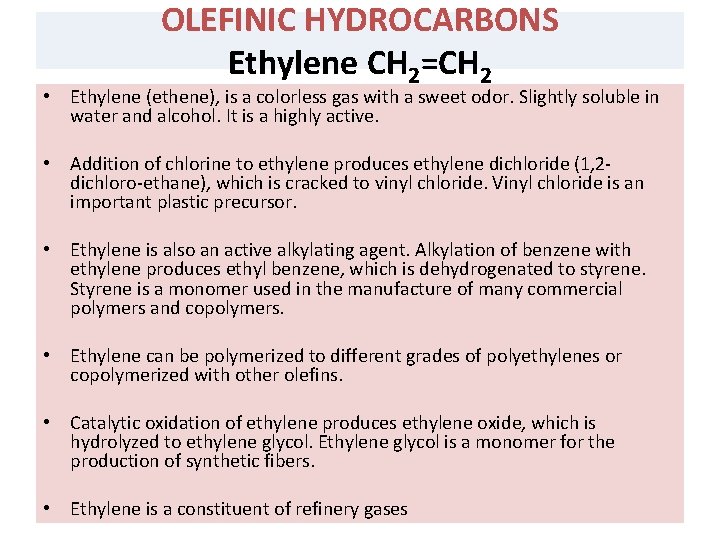 OLEFINIC HYDROCARBONS
Ethylene $CH_2=CH_2$

• Ethylene (ethene), is a colorless gas with a sweet odor. Slightly soluble in water and alcohol. It is a highly active.

• Addition of chlorine to ethylene produces ethylene dichloride (1,2-dichloro-ethane), which is cracked to vinyl chloride. Vinyl chloride is an important plastic precursor.

• Ethylene is also an active alkylating agent. Alkylation of benzene with ethylene produces ethyl benzene, which is dehydrogenated to styrene. Styrene is a monomer used in the manufacture of many commercial polymers and copolymers.

• Ethylene can be polymerized to different grades of polyethylenes or copolymerized with other olefins.

• Catalytic oxidation of ethylene produces ethylene oxide, which is hydrolyzed to ethylene glycol. Ethylene glycol is a monomer for the production of synthetic fibers.

• Ethylene is a constituent of refinery gases